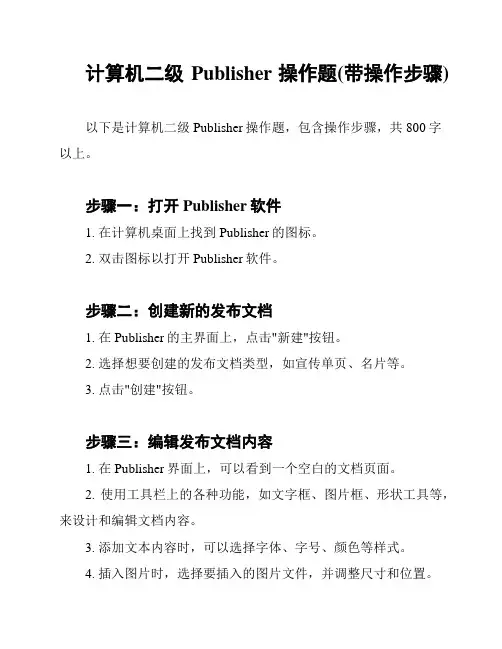 计算机二级 Publisher 操作题(带操作步骤)

以下是计算机二级 Publisher 操作题，包含操作步骤，共 800 字以上。

步骤一：打开 Publisher 软件

1. 在计算机桌面上找到 Publisher 的图标。

2. 双击图标以打开 Publisher 软件。

步骤二：创建新的发布文档

1. 在 Publisher 的主界面上，点击"新建"按钮。

2. 选择想要创建的发布文档类型，如宣传单页、名片等。

3. 点击"创建"按钮。

步骤三：编辑发布文档内容

1. 在 Publisher 界面上，可以看到一个空白的文档页面。

2. 使用工具栏上的各种功能，如文字框、图片框、形状工具等，来设计和编辑文档内容。

3. 添加文本内容时，可以选择字体、字号、颜色等样式。

4. 插入图片时，选择要插入的图片文件，并调整尺寸和位置。